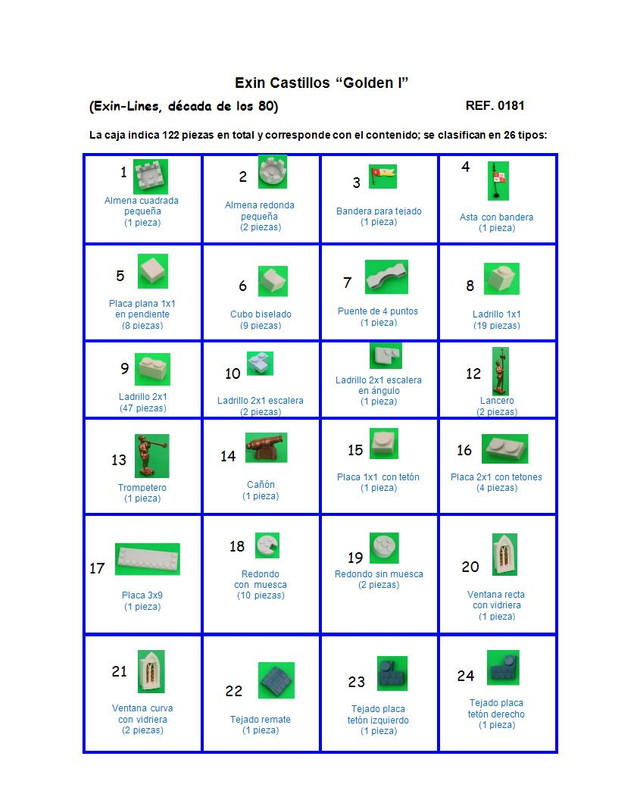 Exin Castillos “Golden I”

(Exin-Lines, década de los 80)

REF. 0181

La caja indica 122 piezas en total y corresponde con el contenido; se clasifican en 26 tipos:

| 1 Almena cuadrada pequeña (1 pieza) | 2 Almena redonda pequeña (2 piezas) | 3 Bandera para tejado (1 pieza) | 4 Asta con bandera (1 pieza) |
|---|---|---|---|
| 5 Placa plana 1x1 en pendiente (8 piezas) | 6 Cubo biselado (9 piezas) | 7 Puente de 4 puntos (1 pieza) | 8 Ladrillo 1x1 (19 piezas) |
| 9 Ladrillo 2x1 (47 piezas) | 10 Ladrillo 2x1 escalera (2 piezas) | Ladrillo 2x1 escalera en ángulo (1 pieza) | 12 Lancero (2 piezas) |
| 13 Trompetero (1 pieza) | 14 Cañón (1 pieza) | 15 Placa 1x1 con tetón (1 pieza) | 16 Placa 2x1 con tetones (4 piezas) |
| 17 Placa 3x9 (1 pieza) | 18 Redondo con muesca (10 piezas) | 19 Redondo sin muesca (2 piezas) | 20 Ventana recta con vidriera (1 pieza) |
| 21 Ventana curva con vidriera (2 piezas) | 22 Tejado remate (1 pieza) | 23 Tejado placa tetón izquierdo (1 pieza) | 24 Tejado placa tetón derecho (1 pieza) |